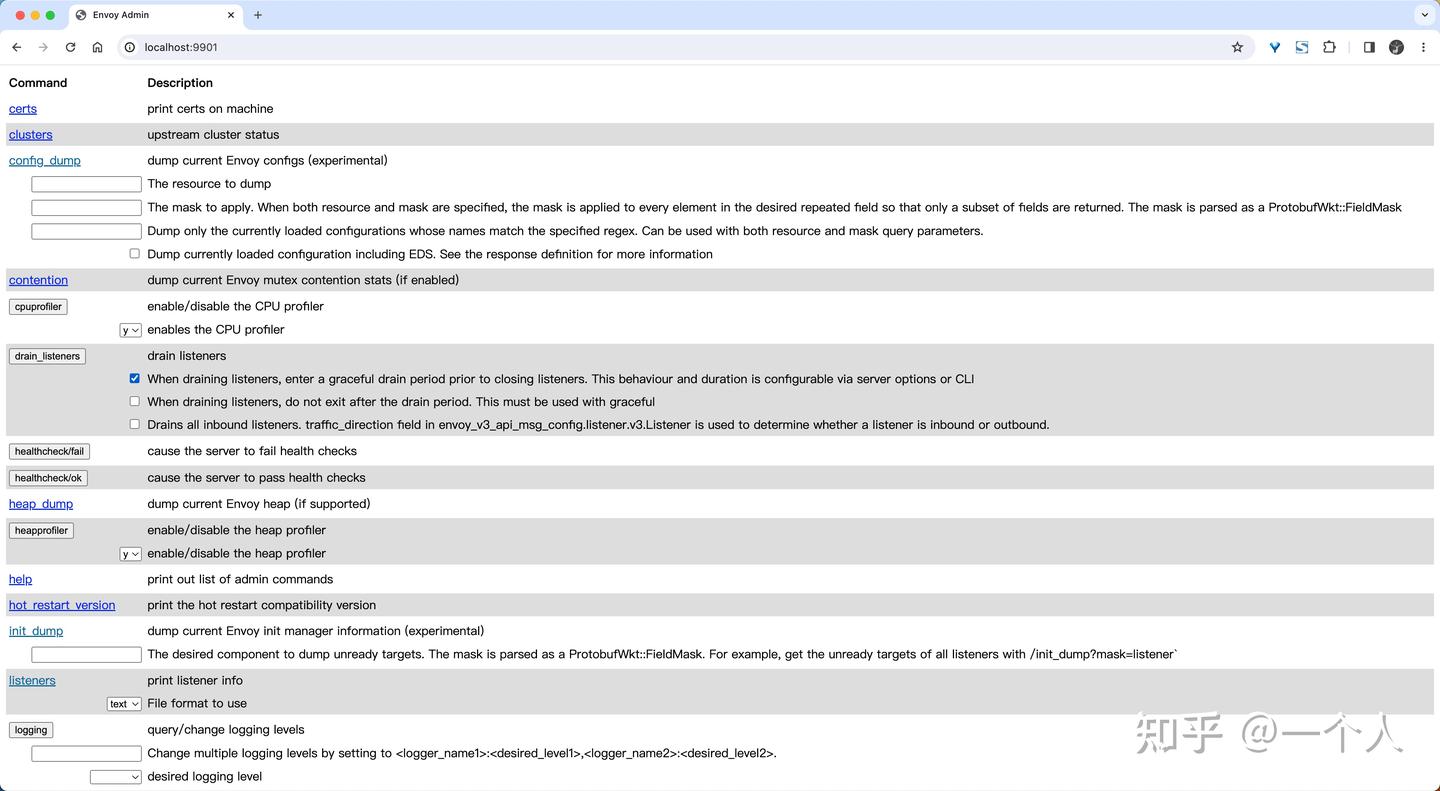 Envoy Admin

localhost:9901

| Command | Description |
|---|---|
| certs | print certs on machine |
| clusters | upstream cluster status |
| config_dump | dump current Envoy configs (experimental) |
| | The resource to dump |
| | The mask to apply. When both resource and mask are specified, the mask is applied to every element in the desired repeated field so that only a subset of fields are returned. The mask is parsed as a ProtobufWkt::FieldMask |
| | Dump only the currently loaded configurations whose names match the specified regex. Can be used with both resource and mask query parameters. |
| | Dump currently loaded configuration including EDS. See the response definition for more information |
| contention | dump current Envoy mutex contention stats (if enabled) |
| cpuprofiler | enable/disable the CPU profiler |
| y | enables the CPU profiler |
| drain_listeners | drain listeners |
| | When draining listeners, enter a graceful drain period prior to closing listeners. This behaviour and duration is configurable via server options or CLI |
| | When draining listeners, do not exit after the drain period. This must be used with graceful |
| | Drains all inbound listeners. traffic_direction field in envoy_v3_api_msg_config.listener.v3.Listener is used to determine whether a listener is inbound or outbound. |
| healthcheck/fail | cause the server to fail health checks |
| healthcheck/ok | cause the server to pass health checks |
| heap_dump | dump current Envoy heap (if supported) |
| heapprofiler | enable/disable the heap profiler |
| y | enable/disable the heap profiler |
| help | print out list of admin commands |
| hot_restart_version | print the hot restart compatibility version |
| init_dump | dump current Envoy init manager information (experimental) |
| | The desired component to dump unready targets. The mask is parsed as a ProtobufWkt::FieldMask. For example, get the unready targets of all listeners with /init_dump?mask=listener` |
| listeners | print listener info |
| text | File format to use |
| logging | query/change logging levels |
| | Change multiple logging levels by setting to <logger_name1>:<desired_level1>,<logger_name2>:<desired_level2>. |
| | desired logging level |

知乎 @一个人